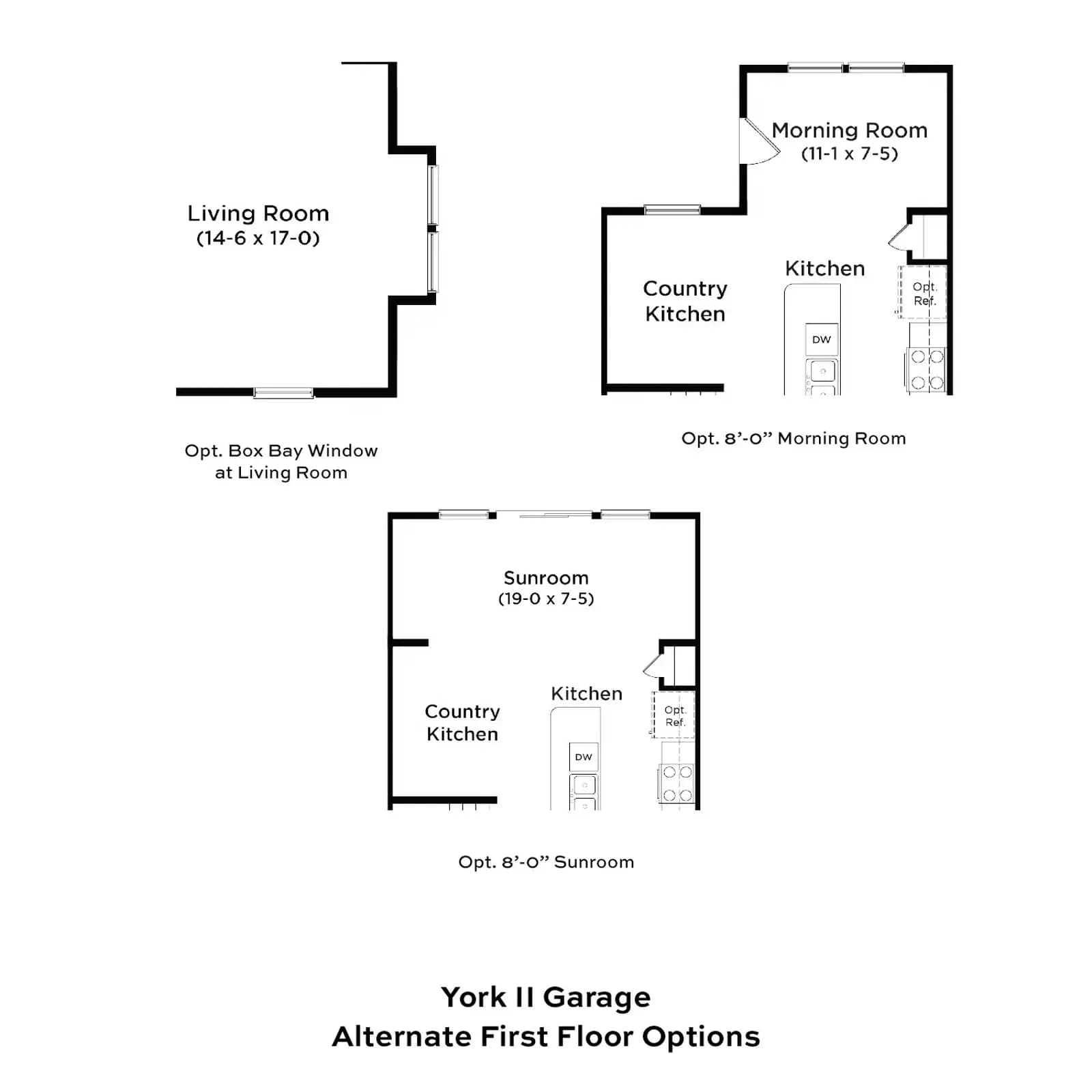 Living Room
(14-6 x 17-0)

Opt. Box Bay Window
at Living Room

Morning Room
(11-1 x 7-5)

Country
Kitchen

Kitchen

Opt.
Ref.

DW

Opt. 8'-0" Morning Room

Sunroom
(19-0 x 7-5)

Country
Kitchen

Kitchen

Opt.
Ref.

DW

Opt. 8'-0" Sunroom

York II Garage
Alternate First Floor Options